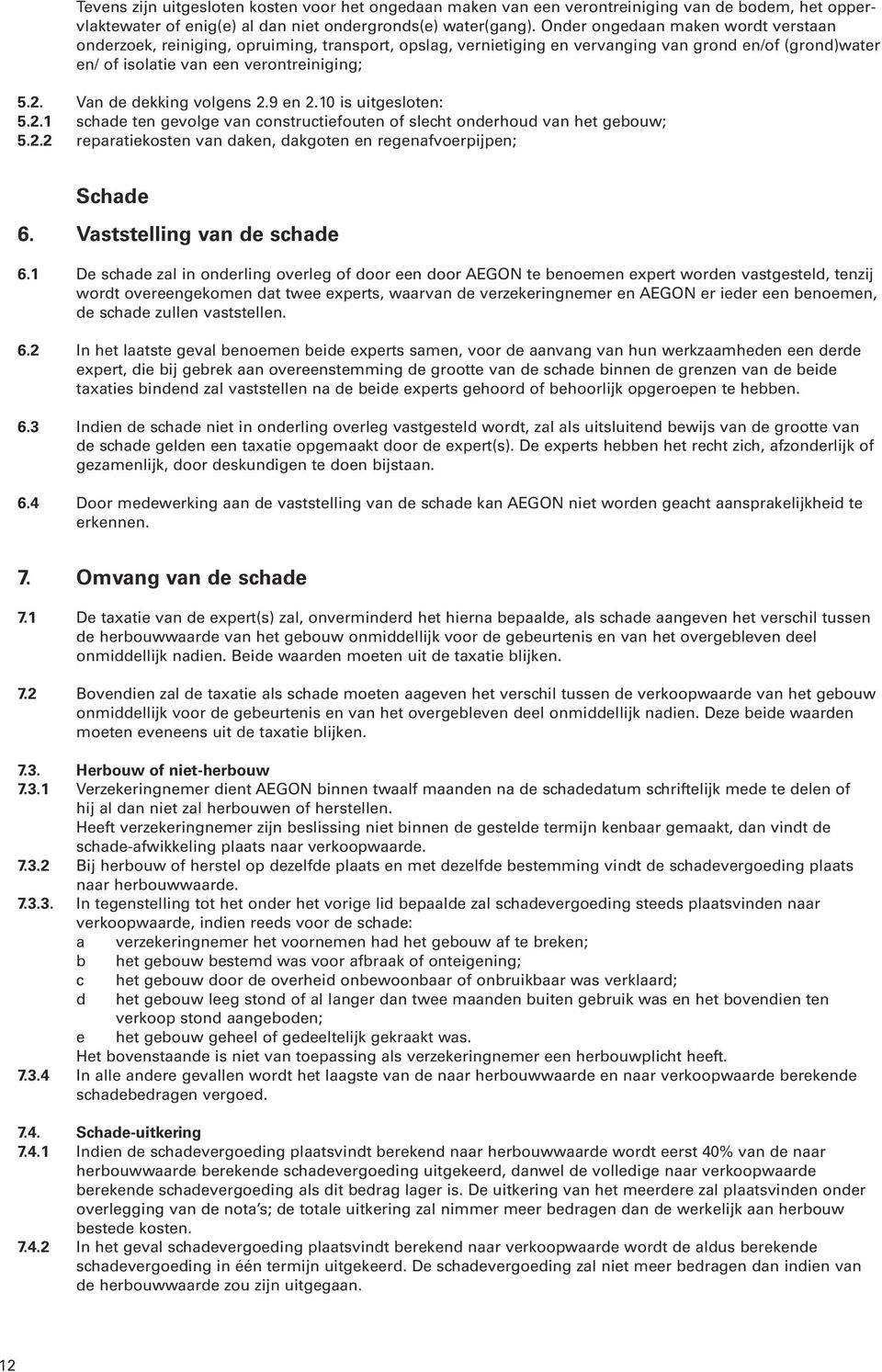 Tevens zijn uitgesloten kosten voor het ongedaan maken van een verontreiniging van de bodem, het oppervlaktewater of enig(e) al dan niet ondergronds(e) water(gang). Onder ongedaan maken wordt verstaan onderzoek, reiniging, opruiming, transport, opslag, vernietiging en vervanging van grond en/of (grond)water en/ of isolatie van een verontreiniging;

5.2. Van de dekking volgens 2.9 en 2.10 is uitgesloten:
5.2.1 schade ten gevolge van constructiefouten of slecht onderhoud van het gebouw;
5.2.2 reparatiekosten van daken, dakgoten en regenafvoerpijpen;

Schade

6. Vaststelling van de schade

6.1 De schade zal in onderling overleg of door een door AEGON te benoemen expert worden vastgesteld, tenzij wordt overeengekomen dat twee experts, waarvan de verzekeringnemer en AEGON er ieder een benoemen, de schade zullen vaststellen.

6.2 In het laatste geval benoemen beide experts samen, voor de aanvang van hun werkzaamheden een derde expert, die bij gebrek aan overeenstemming de grootte van de schade binnen de grenzen van de beide taxaties bindend zal vaststellen na de beide experts gehoord of behoorlijk opgeroepen te hebben.

6.3 Indien de schade niet in onderling overleg vastgesteld wordt, zal als uitsluitend bewijs van de grootte van de schade gelden een taxatie opgemaakt door de expert(s). De experts hebben het recht zich, afzonderlijk of gezamenlijk, door deskundigen te doen bijstaan.

6.4 Door medewerking aan de vaststelling van de schade kan AEGON niet worden geacht aansprakelijkheid te erkennen.

7. Omvang van de schade

7.1 De taxatie van de expert(s) zal, onverminderd het hierna bepaalde, als schade aangeven het verschil tussen de herbouwwaarde van het gebouw onmiddellijk voor de gebeurtenis en van het overgebleven deel onmiddellijk nadien. Beide waarden moeten uit de taxatie blijken.

7.2 Bovendien zal de taxatie als schade moeten aageven het verschil tussen de verkoopwaarde van het gebouw onmiddellijk voor de gebeurtenis en van het overgebleven deel onmiddellijk nadien. Deze beide waarden moeten eveneens uit de taxatie blijken.

7.3. Herbouw of niet-herbouw
7.3.1 Verzekeringnemer dient AEGON binnen twaalf maanden na de schadedatum schriftelijk mede te delen of hij al dan niet zal herbouwen of herstellen.
Heeft verzekeringnemer zijn beslissing niet binnen de gestelde termijn kenbaar gemaakt, dan vindt de schade-afwikkeling plaats naar verkoopwaarde.
7.3.2 Bij herbouw of herstel op dezelfde plaats en met dezelfde bestemming vindt de schadevergoeding plaats naar herbouwwaarde.
7.3.3. In tegenstelling tot het onder het vorige lid bepaalde zal schadevergoeding steeds plaatsvinden naar verkoopwaarde, indien reeds voor de schade:
a verzekeringnemer het voornemen had het gebouw af te breken;
b het gebouw bestemd was voor afbraak of onteigening;
c het gebouw door de overheid onbewoonbaar of onbruikbaar was verklaard;
d het gebouw leeg stond of al langer dan twee maanden buiten gebruik was en het bovendien ten verkoop stond aangeboden;
e het gebouw geheel of gedeeltelijk gekraakt was.
Het bovenstaande is niet van toepassing als verzekeringnemer een herbouwplicht heeft.
7.3.4 In alle andere gevallen wordt het laagste van de naar herbouwwaarde en naar verkoopwaarde berekende schadebedragen vergoed.

7.4. Schade-uitkering
7.4.1 Indien de schadevergoeding plaatsvindt berekend naar herbouwwaarde wordt eerst 40% van de naar herbouwwaarde berekende schadevergoeding uitgekeerd, danwel de volledige naar verkoopwaarde berekende schadevergoeding als dit bedrag lager is. De uitkering van het meerdere zal plaatsvinden onder overlegging van de nota's; de totale uitkering zal nimmer meer bedragen dan de werkelijk aan herbouw bestede kosten.
7.4.2 In het geval schadevergoeding plaatsvindt berekend naar verkoopwaarde wordt de aldus berekende schadevergoeding in één termijn uitgekeerd. De schadevergoeding zal niet meer bedragen dan indien van de herbouwwaarde zou zijn uitgegaan.

12